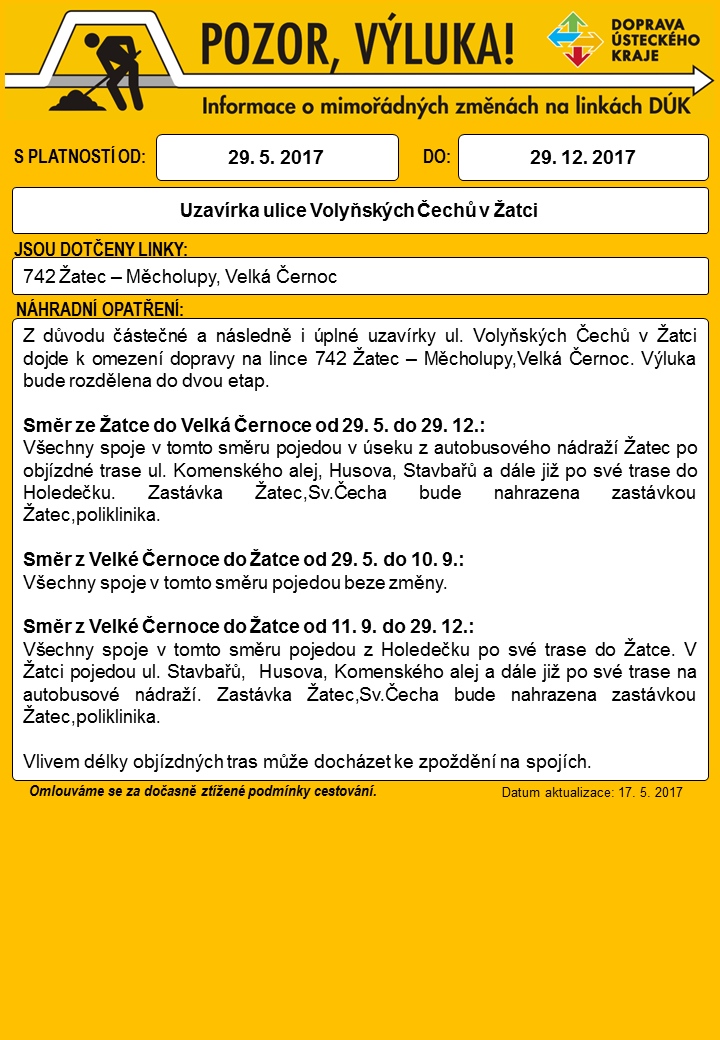 POZOR, VÝLUKA!

DOPRAVA ÚSTECKÉHO KRAJE

Informace o mimořádných změnách na linkách DÚK

S PLATNOSTÍ OD: 29. 5. 2017 DO: 29. 12. 2017

Uzavírka ulice Volyňských Čechů v Žatci

JSOU DOTČENY LINKY:

742 Žatec – Měcholupy, Velká Černoc

NÁHRADNÍ OPATŘENÍ:

Z důvodu částečné a následně i úplné uzavírky ul. Volyňských Čechů v Žatci dojde k omezení dopravy na lince 742 Žatec – Měcholupy,Velká Černoc. Výluka bude rozdělena do dvou etap.

Směr ze Žatce do Velká Černoce od 29. 5. do 29. 12.:
Všechny spoje v tomto směru pojedou v úseku z autobusového nádraží Žatec po objízdné trase ul. Komenského alej, Husova, Stavbařů a dále již po své trase do Holedečku. Zastávka Žatec,Sv.Čecha bude nahrazena zastávkou Žatec,poliklinika.

Směr z Velké Černoce do Žatce od 29. 5. do 10. 9.:
Všechny spoje v tomto směru pojedou beze změny.

Směr z Velké Černoce do Žatce od 11. 9. do 29. 12.:
Všechny spoje v tomto směru pojedou z Holedečku po své trase do Žatce. V Žatci pojedou ul. Stavbařů, Husova, Komenského alej a dále již po své trase na autobusové nádraží. Zastávka Žatec,Sv.Čecha bude nahrazena zastávkou Žatec,poliklinika.

Vlivem délky objízdných tras může docházet ke zpoždění na spojích.

Omlouváme se za dočasně ztížené podmínky cestování.

Datum aktualizace: 17. 5. 2017